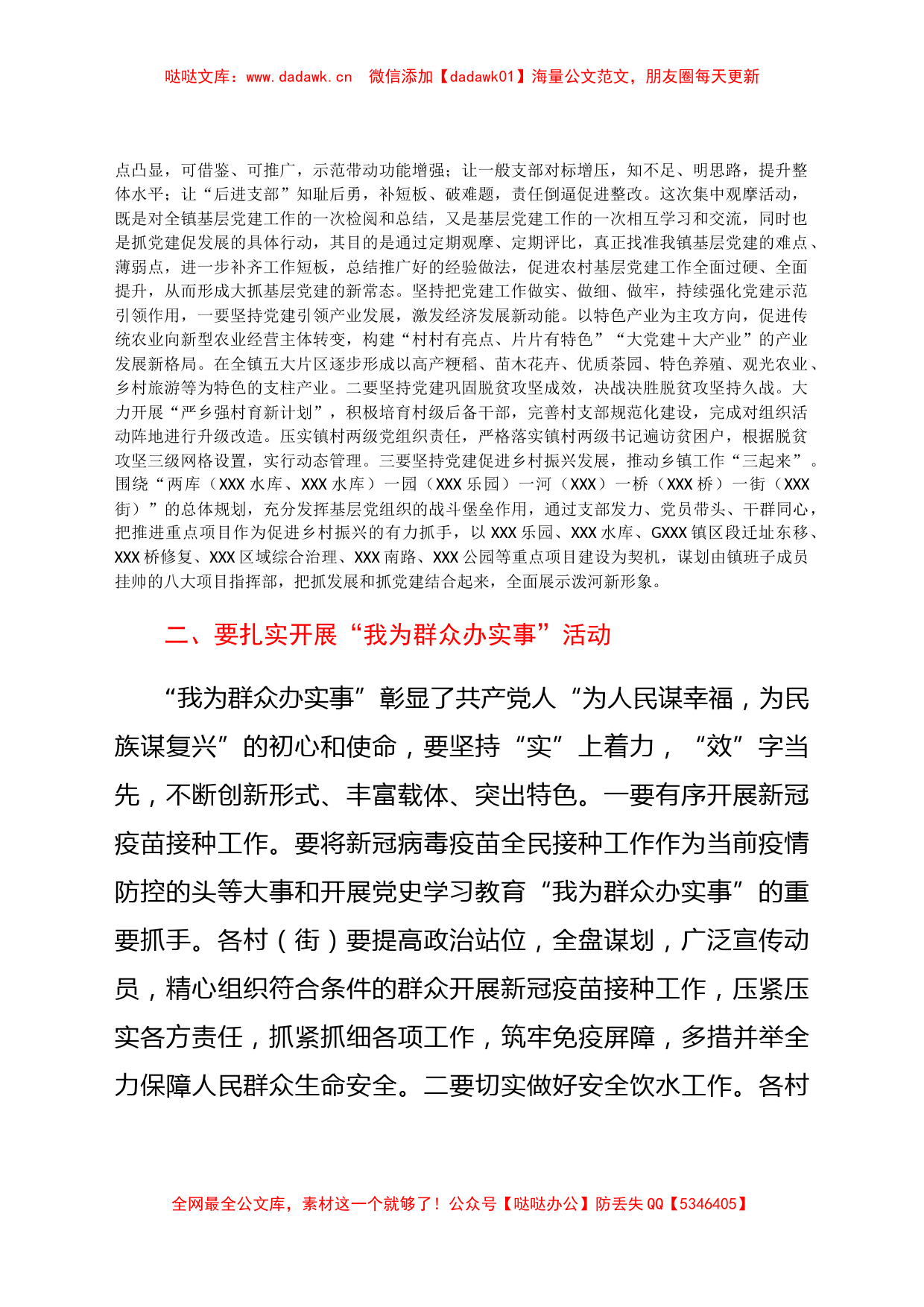 哒哒文库：www.dadawk.cn　微信添加【dadawk01】海量公文范文，朋友圈每天更新

点凸显，可借鉴、可推广，示范带动功能增强；让一般支部对标增压，知不足、明思路，提升整体水平；让“后进支部”知耻后勇，补短板、破难题，责任倒逼促进整改。这次集中观摩活动，既是对全镇基层党建工作的一次检阅和总结，又是基层党建工作的一次相互学习和交流，同时也是抓党建促发展的具体行动，其目的是通过定期观摩、定期评比，真正找准我镇基层党建的难点、薄弱点，进一步补齐工作短板，总结推广好的经验做法，促进农村基层党建工作全面过硬、全面提升，从而形成大抓基层党建的新常态。坚持把党建工作做实、做细、做牢，持续强化党建示范引领作用，一要坚持党建引领产业发展，激发经济发展新动能。以特色产业为主攻方向，促进传统农业向新型农业经营主体转变，构建“村村有亮点、片片有特色”“大党建＋大产业”的产业发展新格局。在全镇五大片区逐步形成以高产粳稻、苗木花卉、优质茶园、特色养殖、观光农业、乡村旅游等为特色的支柱产业。二要坚持党建巩固脱贫攻坚成效，决战决胜脱贫攻坚持久战。大力开展“严乡强村育新计划”，积极培育村级后备干部，完善村支部规范化建设，完成对组织活动阵地进行升级改造。压实镇村两级党组织责任，严格落实镇村两级书记遍访贫困户，根据脱贫攻坚三级网格设置，实行动态管理。三要坚持党建促进乡村振兴发展，推动乡镇工作“三起来”。围绕“两库（XXX 水库、XXX 水库）一园（XXX 乐园）一河（XXX）一桥（XXX 桥）一街（XXX 街）”的总体规划，充分发挥基层党组织的战斗堡垒作用，通过支部发力、党员带头、干群同心，把推进重点项目作为促进乡村振兴的有力抓手，以 XXX 乐园、XXX 水库、GXXX 镇区段迁址东移、XXX 桥修复、XXX 区域综合治理、XXX 南路、XXX 公园等重点项目建设为契机，谋划由镇班子成员挂帅的八大项目指挥部，把抓发展和抓党建结合起来，全面展示泼河新形象。

二、要扎实开展“我为群众办实事”活动

“我为群众办实事”彰显了共产党人“为人民谋幸福，为民族谋复兴”的初心和使命，要坚持“实”上着力，“效”字当先，不断创新形式、丰富载体、突出特色。一要有序开展新冠疫苗接种工作。要将新冠病毒疫苗全民接种工作作为当前疫情防控的头等大事和开展党史学习教育“我为群众办实事”的重要抓手。各村（街）要提高政治站位，全盘谋划，广泛宣传动员，精心组织符合条件的群众开展新冠疫苗接种工作，压紧压实各方责任，抓紧抓细各项工作，筑牢免疫屏障，多措并举全力保障人民群众生命安全。二要切实做好安全饮水工作。各村

全网最全公文库，素材这一个就够了！公众号【哒哒办公】防丢失 QQ【5346405】